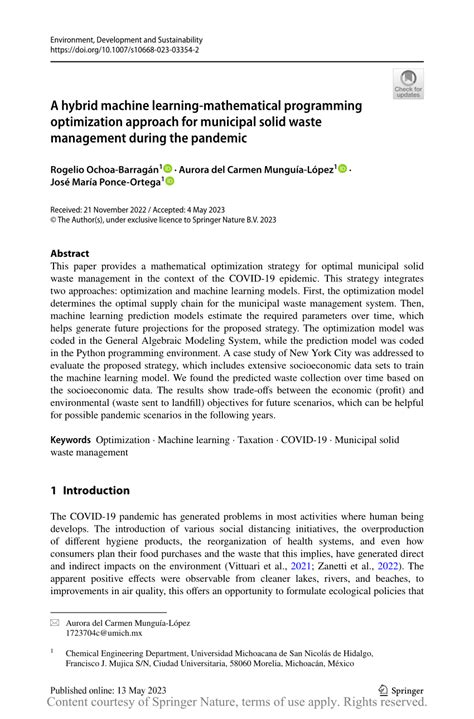 Environment, Development and Sustainability
https://doi.org/10.1007/s10668-023-03354-2

Check for updates

A hybrid machine learning-mathematical programming optimization approach for municipal solid waste management during the pandemic

Rogelio Ochoa-Barragán$^1$ · Aurora del Carmen Munguía-López$^1$ · José María Ponce-Ortega$^1$

Received: 21 November 2022 / Accepted: 4 May 2023
© The Author(s), under exclusive licence to Springer Nature B.V. 2023

Abstract
This paper provides a mathematical optimization strategy for optimal municipal solid waste management in the context of the COVID-19 epidemic. This strategy integrates two approaches: optimization and machine learning models. First, the optimization model determines the optimal supply chain for the municipal waste management system. Then, machine learning prediction models estimate the required parameters over time, which helps generate future projections for the proposed strategy. The optimization model was coded in the General Algebraic Modeling System, while the prediction model was coded in the Python programming environment. A case study of New York City was addressed to evaluate the proposed strategy, which includes extensive socioeconomic data sets to train the machine learning model. We found the predicted waste collection over time based on the socioeconomic data. The results show trade-offs between the economic (profit) and environmental (waste sent to landfill) objectives for future scenarios, which can be helpful for possible pandemic scenarios in the following years.

Keywords Optimization · Machine learning · Taxation · COVID-19 · Municipal solid waste management

1 Introduction

The COVID-19 pandemic has generated problems in most activities where human being develops. The introduction of various social distancing initiatives, the overproduction of different hygiene products, the reorganization of health systems, and even how consumers plan their food purchases and the waste that this implies, have generated direct and indirect impacts on the environment (Vittuari et al., 2021; Zanetti et al., 2022). The apparent positive effects were observable from cleaner lakes, rivers, and beaches, to improvements in air quality, this offers an opportunity to formulate ecological policies that

✉ Aurora del Carmen Munguía-López
1723704c@umich.mx

$^1$ Chemical Engineering Department, Universidad Michoacana de San Nicolás de Hidalgo, Francisco J. Mujica S/N, Ciudad Universitaria, 58060 Morelia, Michoacán, México

Published online: 13 May 2023

Springer

Content courtesy of Springer Nature, terms of use apply. Rights reserved.